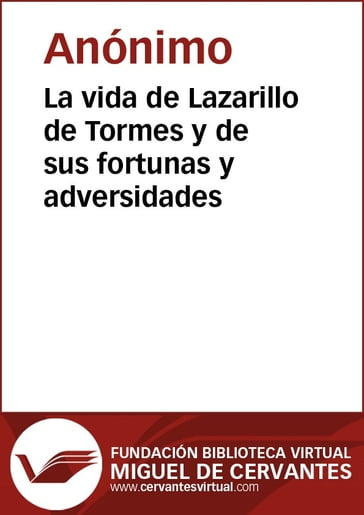 Anónimo

La vida de Lazarillo de Tormes y de sus fortunas y adversidades

FUNDACIÓN BIBLIOTECA VIRTUAL
MIGUEL DE CERVANTES
www.cervantesvirtual.com